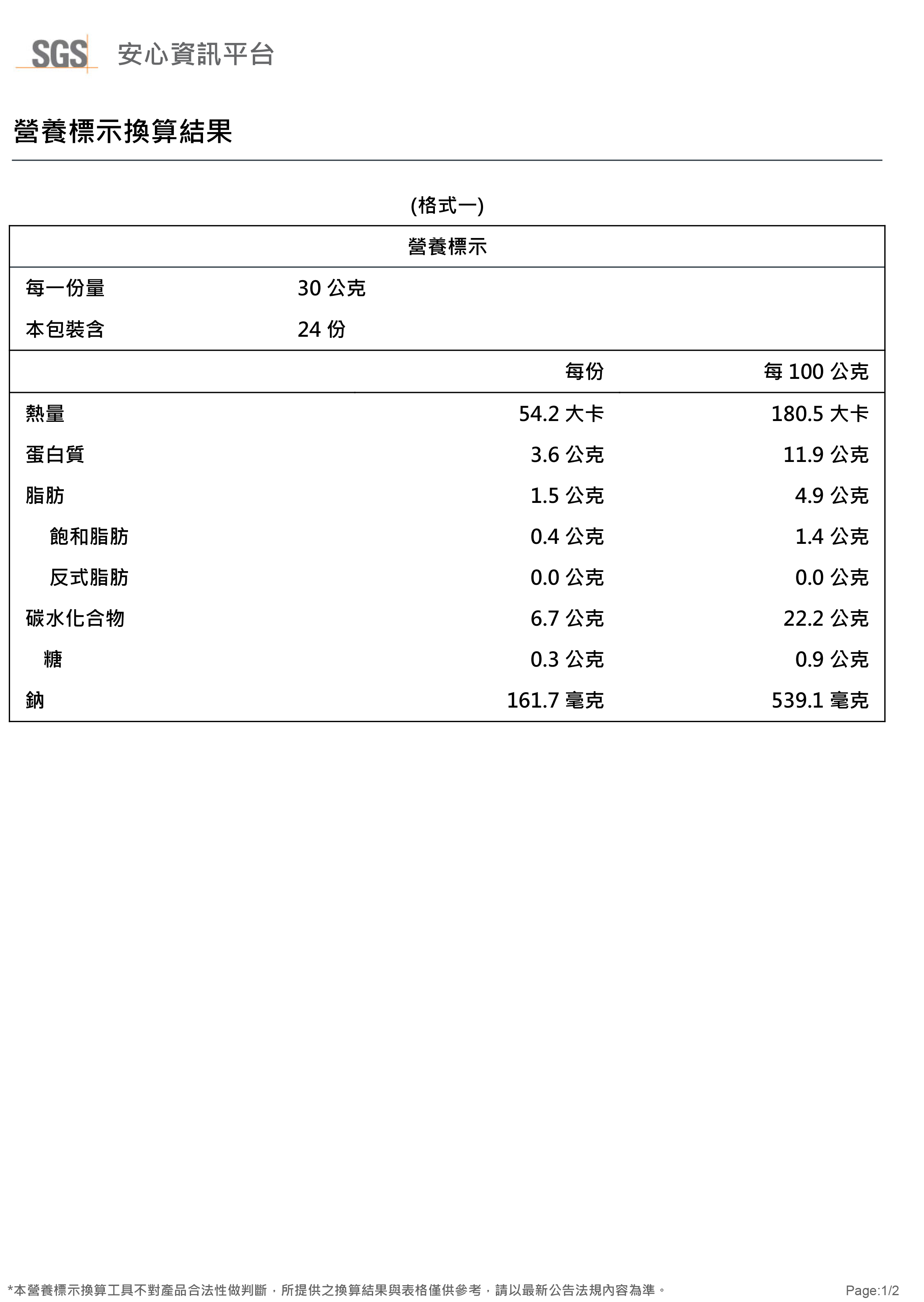 SGS 安心資訊平台

營養標示換算結果

(格式一)

| 營養標示 | | |
|---|---|---|
| 每一份量 | 30 公克 | |
| 本包裝含 | 24 份 | |
| | 每份 | 每 100 公克 |
| 熱量 | 54.2 大卡 | 180.5 大卡 |
| 蛋白質 | 3.6 公克 | 11.9 公克 |
| 脂肪 | 1.5 公克 | 4.9 公克 |
| 飽和脂肪 | 0.4 公克 | 1.4 公克 |
| 反式脂肪 | 0.0 公克 | 0.0 公克 |
| 碳水化合物 | 6.7 公克 | 22.2 公克 |
| 糖 | 0.3 公克 | 0.9 公克 |
| 鈉 | 161.7 毫克 | 539.1 毫克 |

*本營養標示換算工具不對產品合法性做判斷，所提供之換算結果與表格僅供參考，請以最新公告法規內容為準。

Page:1/2